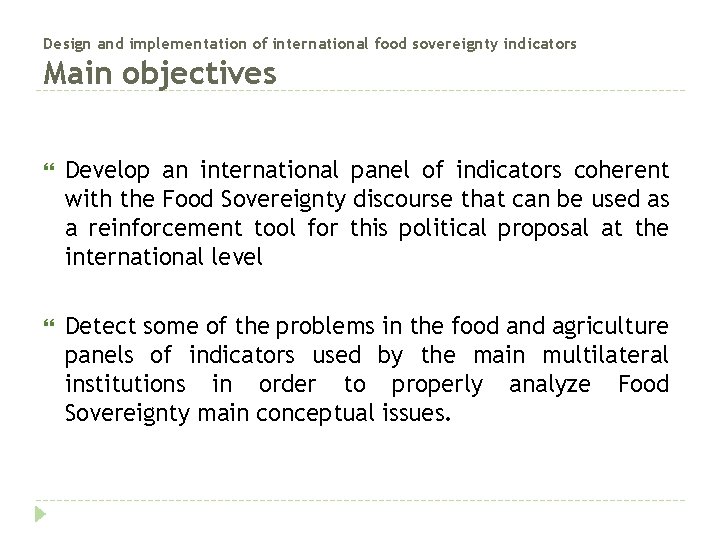 Design and implementation of international food sovereignty indicators
Main objectives

Develop an international panel of indicators coherent with the Food Sovereignty discourse that can be used as a reinforcement tool for this political proposal at the international level

Detect some of the problems in the food and agriculture panels of indicators used by the main multilateral institutions in order to properly analyze Food Sovereignty main conceptual issues.